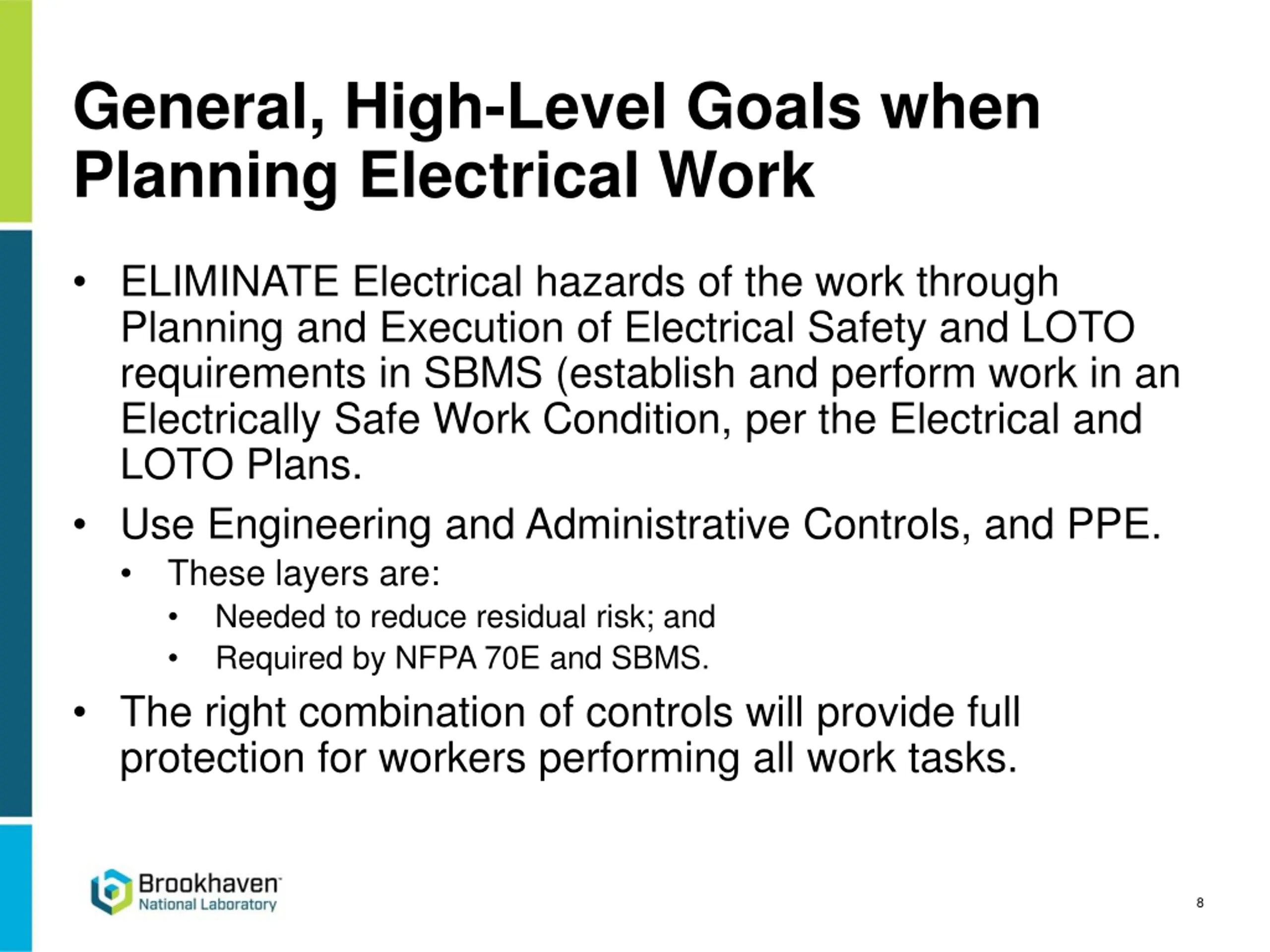 General, High-Level Goals when Planning Electrical Work

• ELIMINATE Electrical hazards of the work through Planning and Execution of Electrical Safety and LOTO requirements in SBMS (establish and perform work in an Electrically Safe Work Condition, per the Electrical and LOTO Plans.

• Use Engineering and Administrative Controls, and PPE.
  • These layers are:
    • Needed to reduce residual risk; and
    • Required by NFPA 70E and SBMS.

• The right combination of controls will provide full protection for workers performing all work tasks.

Brookhaven National Laboratory

8